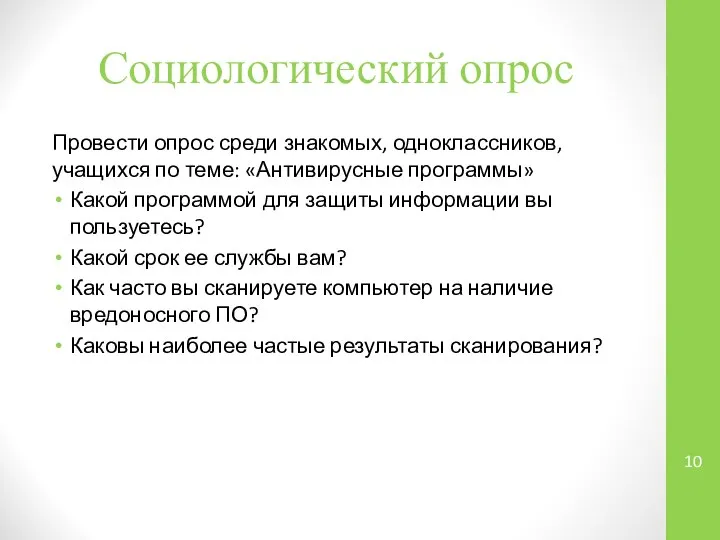 Социологический опрос

Провести опрос среди знакомых, одноклассников, учащихся по теме: «Антивирусные программы»

• Какой программой для защиты информации вы пользуетесь?
• Какой срок ее службы вам?
• Как часто вы сканируете компьютер на наличие вредоносного ПО?
• Каковы наиболее частые результаты сканирования?

10